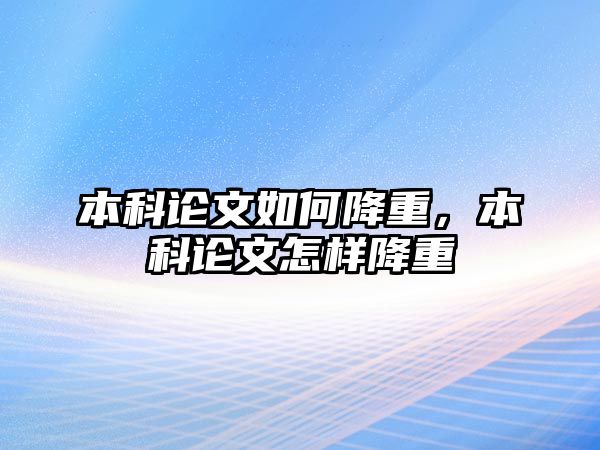 本科论文如何降重，本科论文怎样降重